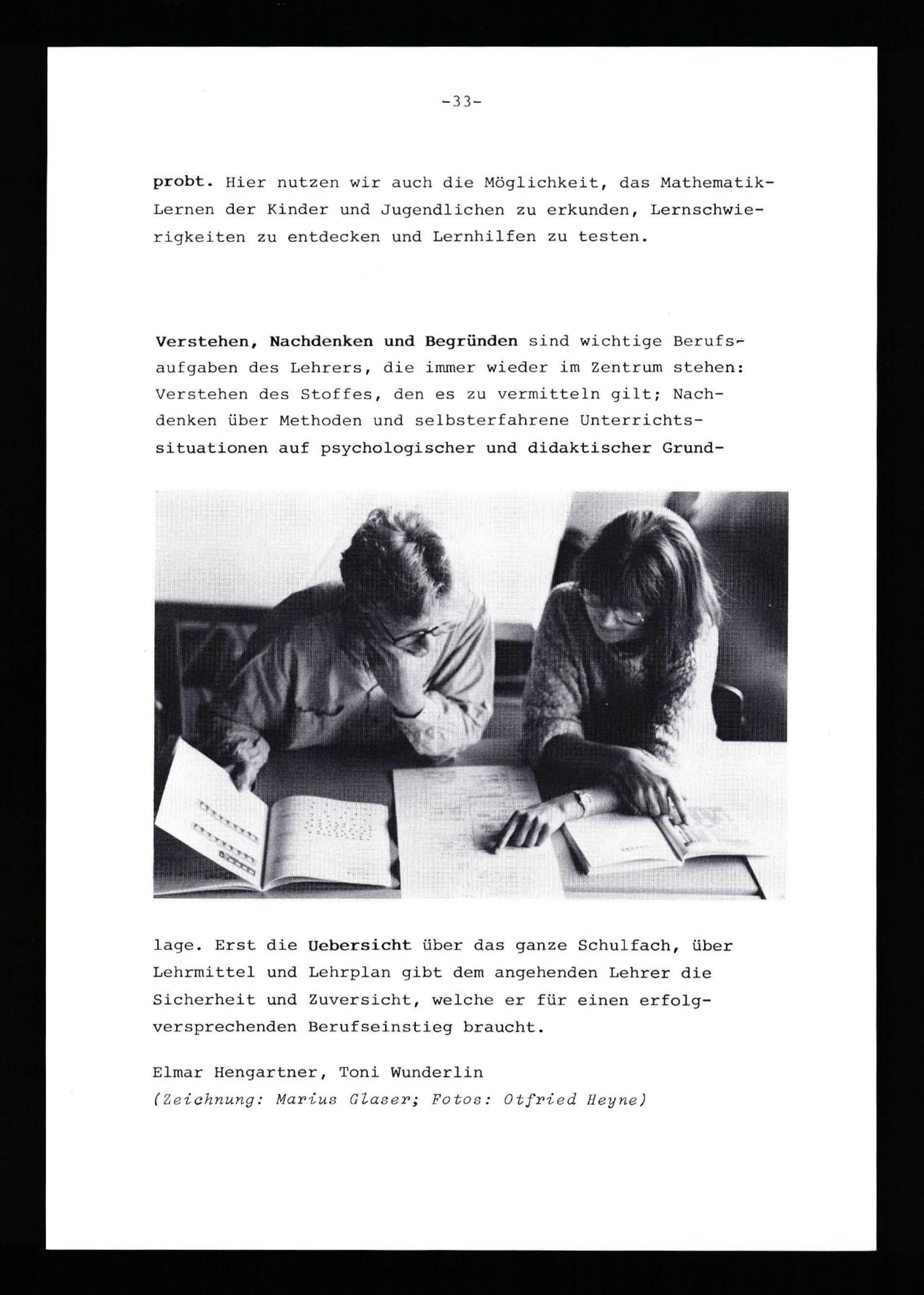 -33-

probt. Hier nutzen wir auch die Möglichkeit, das Mathematik-Lernen der Kinder und Jugendlichen zu erkunden, Lernschwierigkeiten zu entdecken und Lernhilfen zu testen.

Verstehen, Nachdenken und Begründen sind wichtige Berufsaufgaben des Lehrers, die immer wieder im Zentrum stehen: Verstehen des Stoffes, den es zu vermitteln gilt; Nachdenken über Methoden und selbsterfahrene Unterrichtssituationen auf psychologischer und didaktischer Grundlage. Erst die Uebersicht über das ganze Schulfach, über Lehrmittel und Lehrplan gibt dem angehenden Lehrer die Sicherheit und Zuversicht, welche er für einen erfolgversprechenden Berufseinstieg braucht.

Elmar Hengartner, Toni Wunderlin
(Zeichnung: Marius Glaser; Fotos: Otfried Heyne)